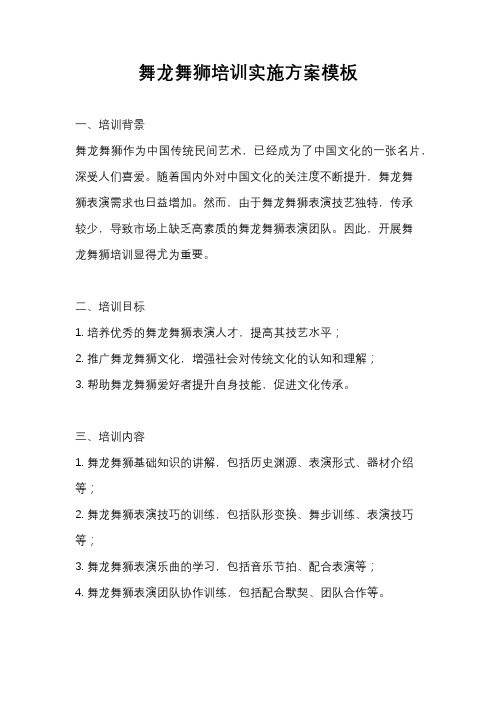 舞龙舞狮培训实施方案模板

一、培训背景

舞龙舞狮作为中国传统民间艺术，已经成为了中国文化的一张名片，深受人们喜爱。随着国内外对中国文化的关注度不断提升，舞龙舞狮表演需求也日益增加。然而，由于舞龙舞狮表演技艺独特，传承较少，导致市场上缺乏高素质的舞龙舞狮表演团队。因此，开展舞龙舞狮培训显得尤为重要。

二、培训目标

1. 培养优秀的舞龙舞狮表演人才，提高其技艺水平；

2. 推广舞龙舞狮文化，增强社会对传统文化的认知和理解；

3. 帮助舞龙舞狮爱好者提升自身技能，促进文化传承。

三、培训内容

1. 舞龙舞狮基础知识的讲解，包括历史渊源、表演形式、器材介绍等；

2. 舞龙舞狮表演技巧的训练，包括队形变换、舞步训练、表演技巧等；

3. 舞龙舞狮表演乐曲的学习，包括音乐节拍、配合表演等；

4. 舞龙舞狮表演团队协作训练，包括配合默契、团队合作等。